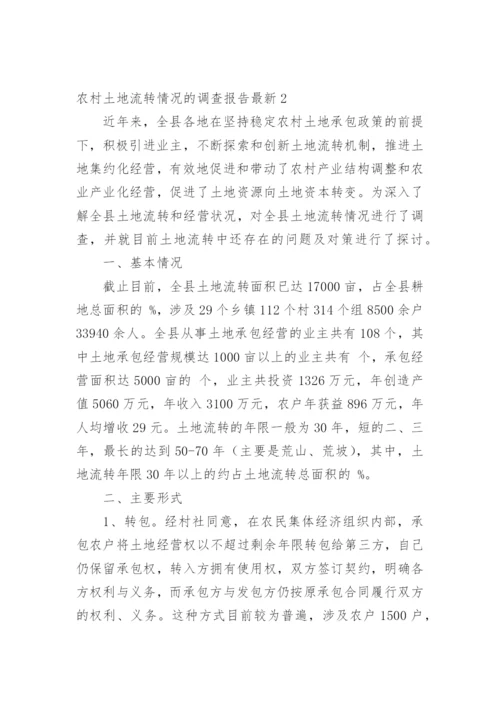 农村土地流转情况的调查报告最新 2

近年来，全县各地在坚持稳定农村土地承包政策的前提下，积极引进业主，不断探索和创新土地流转机制，推进土地集约化经营，有效地促进和带动了农村产业结构调整和农业产业化经营，促进了土地资源向土地资本转变。为深入了解全县土地流转和经营状况，对全县土地流转情况进行了调查，并就目前土地流转中还存在的问题及对策进行了探讨。

一、基本情况

截止目前，全县土地流转面积已达 17000 亩，占全县耕地总面积的 %，涉及 29 个乡镇 112 个村 314 个组 8500 余户 33940 余人。全县从事土地承包经营的业主共有 108 个，其中土地承包经营规模达 1000 亩以上的业主共有 个，承包经营面积达 5000 亩的 个，业主共投资 1326 万元，年创造产值 5060 万元，年收入 3100 万元，农户年获益 896 万元，年人均增收 29 元。土地流转的年限一般为 30 年，短的二、三年，最长的达到 50-70 年（主要是荒山、荒坡），其中，土地流转年限 30 年以上的约占土地流转总面积的 %。

二、主要形式

1、转包。经村社同意，在农民集体经济组织内部，承包农户将土地经营权以不超过剩余年限转包给第三方，自己仍保留承包权，转入方拥有使用权，双方签订契约，明确各方权利与义务，而承包方与发包方仍按原承包合同履行双方的权利、义务。这种方式目前较为普遍，涉及农户 1500 户，